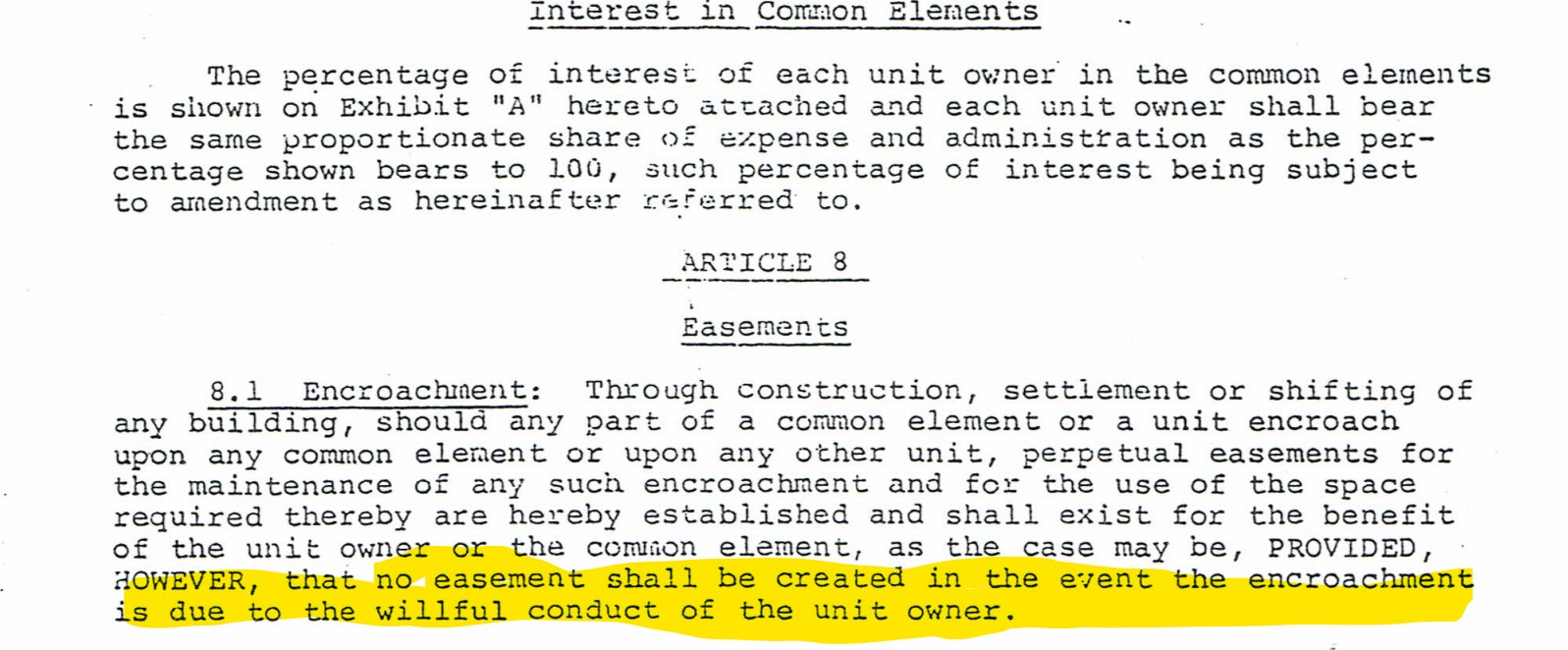 Interest in Common Elements

The percentage of interest of each unit owner in the common elements is shown on Exhibit "A" hereto attached and each unit owner shall bear the same proportionate share of expense and administration as the percentage shown bears to 100, such percentage of interest being subject to amendment as hereinafter referred to.

ARTICLE 8

Easements

8.1 Encroachment: Through construction, settlement or shifting of any building, should any part of a common element or a unit encroach upon any common element or upon any other unit, perpetual easements for the maintenance of any such encroachment and for the use of the space required thereby are hereby established and shall exist for the benefit of the unit owner or the common element, as the case may be, PROVIDED, HOWEVER, that no easement shall be created in the event the encroachment is due to the willful conduct of the unit owner.